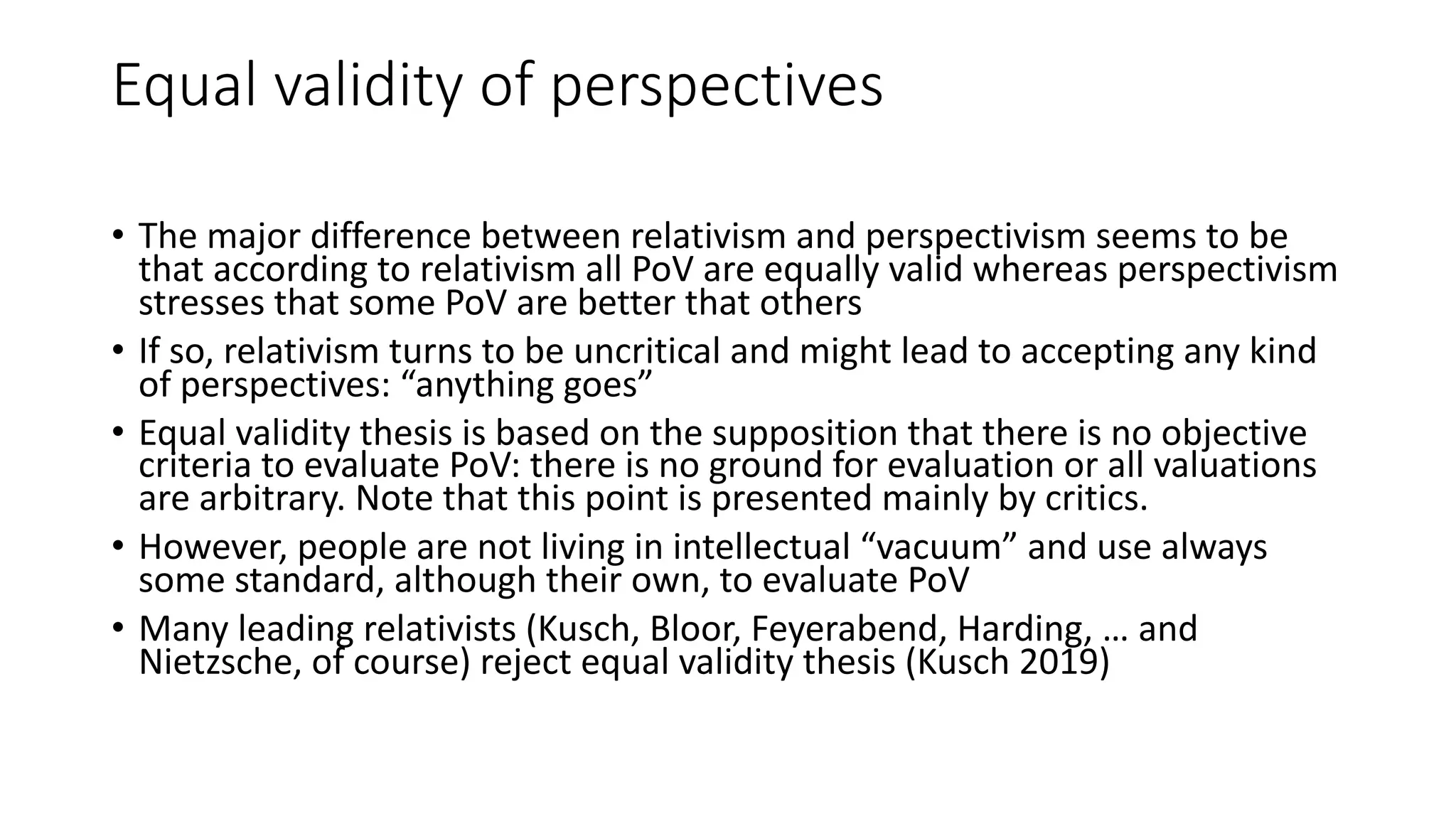 Equal validity of perspectives

• The major difference between relativism and perspectivism seems to be that according to relativism all PoV are equally valid whereas perspectivism stresses that some PoV are better that others

• If so, relativism turns to be uncritical and might lead to accepting any kind of perspectives: “anything goes”

• Equal validity thesis is based on the supposition that there is no objective criteria to evaluate PoV: there is no ground for evaluation or all valuations are arbitrary. Note that this point is presented mainly by critics.

• However, people are not living in intellectual “vacuum” and use always some standard, although their own, to evaluate PoV

• Many leading relativists (Kusch, Bloor, Feyerabend, Harding, … and Nietzsche, of course) reject equal validity thesis (Kusch 2019)